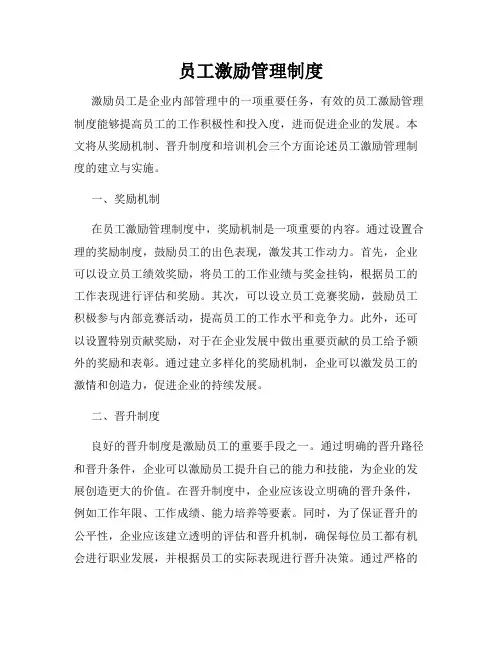 员工激励管理制度

激励员工是企业内部管理中的一项重要任务，有效的员工激励管理制度能够提高员工的工作积极性和投入度，进而促进企业的发展。本文将从奖励机制、晋升制度和培训机会三个方面论述员工激励管理制度的建立与实施。

一、奖励机制

在员工激励管理制度中，奖励机制是一项重要的内容。通过设置合理的奖励制度，鼓励员工的出色表现，激发其工作动力。首先，企业可以设立员工绩效奖励，将员工的工作业绩与奖金挂钩，根据员工的工作表现进行评估和奖励。其次，可以设立员工竞赛奖励，鼓励员工积极参与内部竞赛活动，提高员工的工作水平和竞争力。此外，还可以设置特别贡献奖励，对于在企业发展中做出重要贡献的员工给予额外的奖励和表彰。通过建立多样化的奖励机制，企业可以激发员工的激情和创造力，促进企业的持续发展。

二、晋升制度

良好的晋升制度是激励员工的重要手段之一。通过明确的晋升路径和晋升条件，企业可以激励员工提升自己的能力和技能，为企业的发展创造更大的价值。在晋升制度中，企业应该设立明确的晋升条件，例如工作年限、工作成绩、能力培养等要素。同时，为了保证晋升的公平性，企业应该建立透明的评估和晋升机制，确保每位员工都有机会进行职业发展，并根据员工的实际表现进行晋升决策。通过严格的